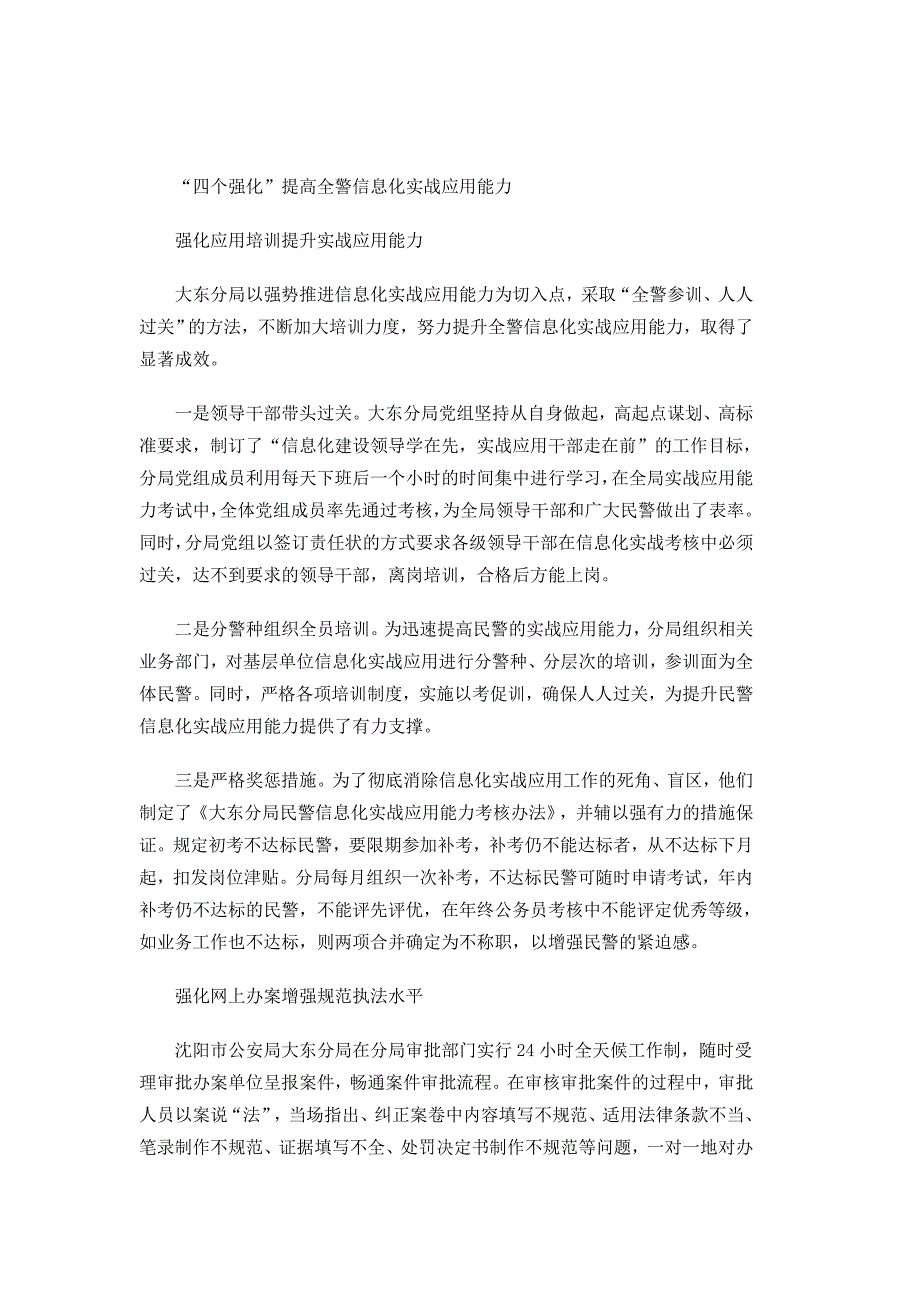 “四个强化”提高全警信息化实战应用能力

强化应用培训提升实战应用能力

大东分局以强势推进信息化实战应用能力为切入点，采取“全警参训、人人过关”的方法，不断加大培训力度，努力提升全警信息化实战应用能力，取得了显著成效。

一是领导干部带头过关。大东分局党组坚持从自身做起，高起点谋划、高标准要求，制订了“信息化建设领导学在先，实战应用干部走在前”的工作目标，分局党组成员利用每天下班后一个小时的时间集中进行学习，在全局实战应用能力考试中，全体党组成员率先通过考核，为全局领导干部和广大民警做出了表率。同时，分局党组以签订责任状的方式要求各级领导干部在信息化实战考核中必须过关，达不到要求的领导干部，离岗培训，合格后方能上岗。

二是分警种组织全员培训。为迅速提高民警的实战应用能力，分局组织相关业务部门，对基层单位信息化实战应用进行分警种、分层次的培训，参训面为全体民警。同时，严格各项培训制度，实施以考促训，确保人人过关，为提升民警信息化实战应用能力提供了有力支撑。

三是严格奖惩措施。为了彻底消除信息化实战应用工作的死角、盲区，他们制定了《大东分局民警信息化实战应用能力考核办法》，并辅以强有力的措施保证。规定初考不达标民警，要限期参加补考，补考仍不能达标者，从不达标下月起，扣发岗位津贴。分局每月组织一次补考，不达标民警可随时申请考试，年内补考仍不达标的民警，不能评先评优，在年终公务员考核中不能评定优秀等级，如业务工作也不达标，则两项合并确定为不称职，以增强民警的紧迫感。

强化网上办案增强规范执法水平

沈阳市公安局大东分局在分局审批部门实行 24 小时全天候工作制，随时受理审批办案单位呈报案件，畅通案件审批流程。在审核审批案件的过程中，审批人员以案说“法”，当场指出、纠正案卷中内容填写不规范、适用法律条款不当、笔录制作不规范、证据填写不全、处罚决定书制作不规范等问题，一对一地对办